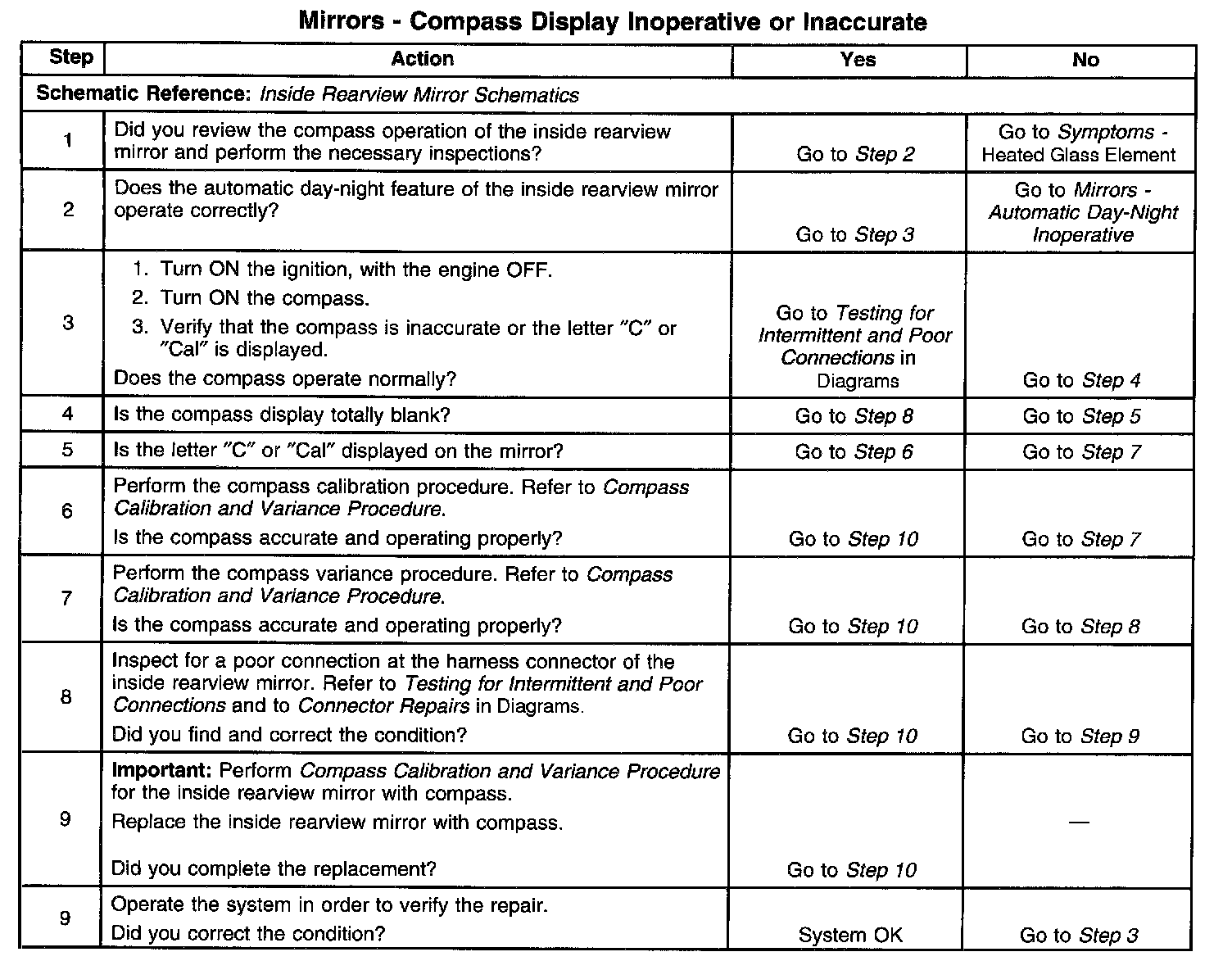 Mirrors - Compass Display Inoperative or Inaccurate

| Step | Action | Yes | No |
|---|---|---|---|
| Schematic Reference: Inside Rearview Mirror Schematics | | | |
| 1 | Did you review the compass operation of the inside rearview mirror and perform the necessary inspections? | Go to Step 2 | Go to Symptoms - Heated Glass Element |
| 2 | Does the automatic day-night feature of the inside rearview mirror operate correctly? | Go to Step 3 | Go to Mirrors - Automatic Day-Night Inoperative |
| 3 | 1. Turn ON the ignition, with the engine OFF. 2. Turn ON the compass. 3. Verify that the compass is inaccurate or the letter "C" or "Cal" is displayed. Does the compass operate normally? | Go to Testing for Intermittent and Poor Connections in Diagrams | Go to Step 4 |
| 4 | Is the compass display totally blank? | Go to Step 8 | Go to Step 5 |
| 5 | Is the letter "C" or "Cal" displayed on the mirror? | Go to Step 6 | Go to Step 7 |
| 6 | Perform the compass calibration procedure. Refer to Compass Calibration and Variance Procedure. Is the compass accurate and operating properly? | Go to Step 10 | Go to Step 7 |
| 7 | Perform the compass variance procedure. Refer to Compass Calibration and Variance Procedure. Is the compass accurate and operating properly? | Go to Step 10 | Go to Step 8 |
| 8 | Inspect for a poor connection at the harness connector of the inside rearview mirror. Refer to Testing for Intermittent and Poor Connections and to Connector Repairs in Diagrams. Did you find and correct the condition? | Go to Step 10 | Go to Step 9 |
| 9 | Important: Perform Compass Calibration and Variance Procedure for the inside rearview mirror with compass. Replace the inside rearview mirror with compass. Did you complete the replacement? | Go to Step 10 | — |
| 9 | Operate the system in order to verify the repair. Did you correct the condition? | System OK | Go to Step 3 |